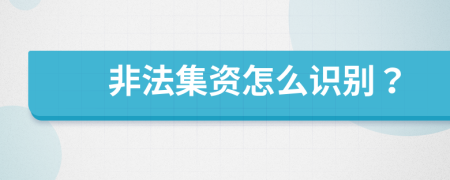 非法集资怎么识别？